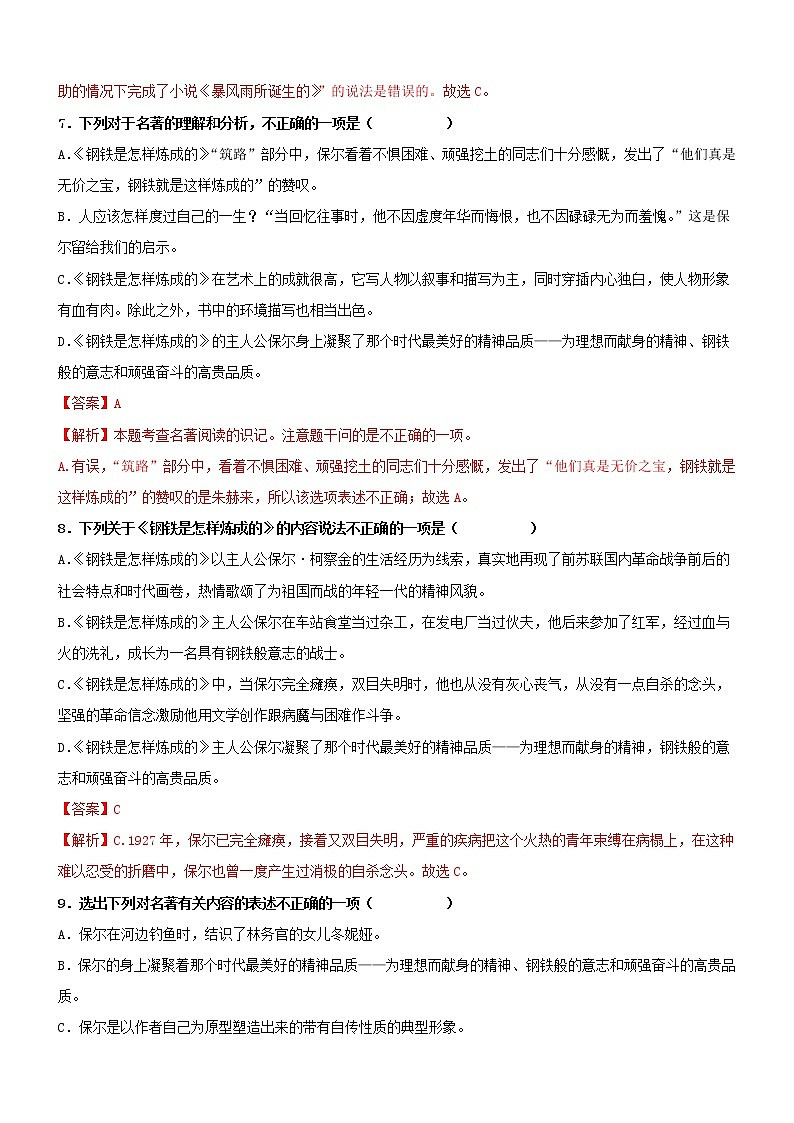 助的情况下完成了小说《暴风雨所诞生的》”的说法是错误的。故选 C。

7．下列对于名著的理解和分析，不正确的一项是（　　）

A.《钢铁是怎样炼成的》“筑路”部分中，保尔看着不惧困难、顽强挖土的同志们十分感慨，发出了“他们真是无价之宝，钢铁就是这样炼成的”的赞叹。

B．人应该怎样度过自己的一生？“当回忆往事时，他不因虚度年华而悔恨，也不因碌碌无为而羞愧。”这是保尔留给我们的启示。

C.《钢铁是怎样炼成的》在艺术上的成就很高，它写人物以叙事和描写为主，同时穿插内心独白，使人物形象有血有肉。除此之外，书中的环境描写也相当出色。

D.《钢铁是怎样炼成的》的主人公保尔身上凝聚了那个时代最美好的精神品质——为理想而献身的精神、钢铁般的意志和顽强奋斗的高贵品质。

【答案】A

【解析】本题考查名著阅读的识记。注意题干问的是不正确的一项。

A.有误，“筑路”部分中，看着不惧困难、顽强挖土的同志们十分感慨，发出了“他们真是无价之宝，钢铁就是这样炼成的”的赞叹的是朱赫来，所以该选项表述不正确；故选 A。

8．下列关于《钢铁是怎样炼成的》的内容说法不正确的一项是（　　）

A.《钢铁是怎样炼成的》以主人公保尔·柯察金的生活经历为线索，真实地再现了前苏联国内革命战争前后的社会特点和时代画卷，热情歌颂了为祖国而战的年轻一代的精神风貌。

B.《钢铁是怎样炼成的》主人公保尔在车站食堂当过杂工，在发电厂当过伙夫，他后来参加了红军，经过血与火的洗礼，成长为一名具有钢铁般意志的战士。

C.《钢铁是怎样炼成的》中，当保尔完全瘫痪，双目失明时，他也从没有灰心丧气，从没有一点自杀的念头，坚强的革命信念激励他用文学创作跟病魔与困难作斗争。

D.《钢铁是怎样炼成的》主人公保尔凝聚了那个时代最美好的精神品质——为理想而献身的精神，钢铁般的意志和顽强奋斗的高贵品质。

【答案】C

【解析】C.1927 年，保尔已完全瘫痪，接着又双目失明，严重的疾病把这个火热的青年束缚在病榻上，在这种难以忍受的折磨中，保尔也曾一度产生过消极的自杀念头。故选 C。

9．选出下列对名著有关内容的表述不正确的一项（　　）

A．保尔在河边钓鱼时，结识了林务官的女儿冬妮娅。

B．保尔的身上凝聚着那个时代最美好的精神品质——为理想而献身的精神、钢铁般的意志和顽强奋斗的高贵品质。

C．保尔是以作者自己为原型塑造出来的带有自传性质的典型形象。